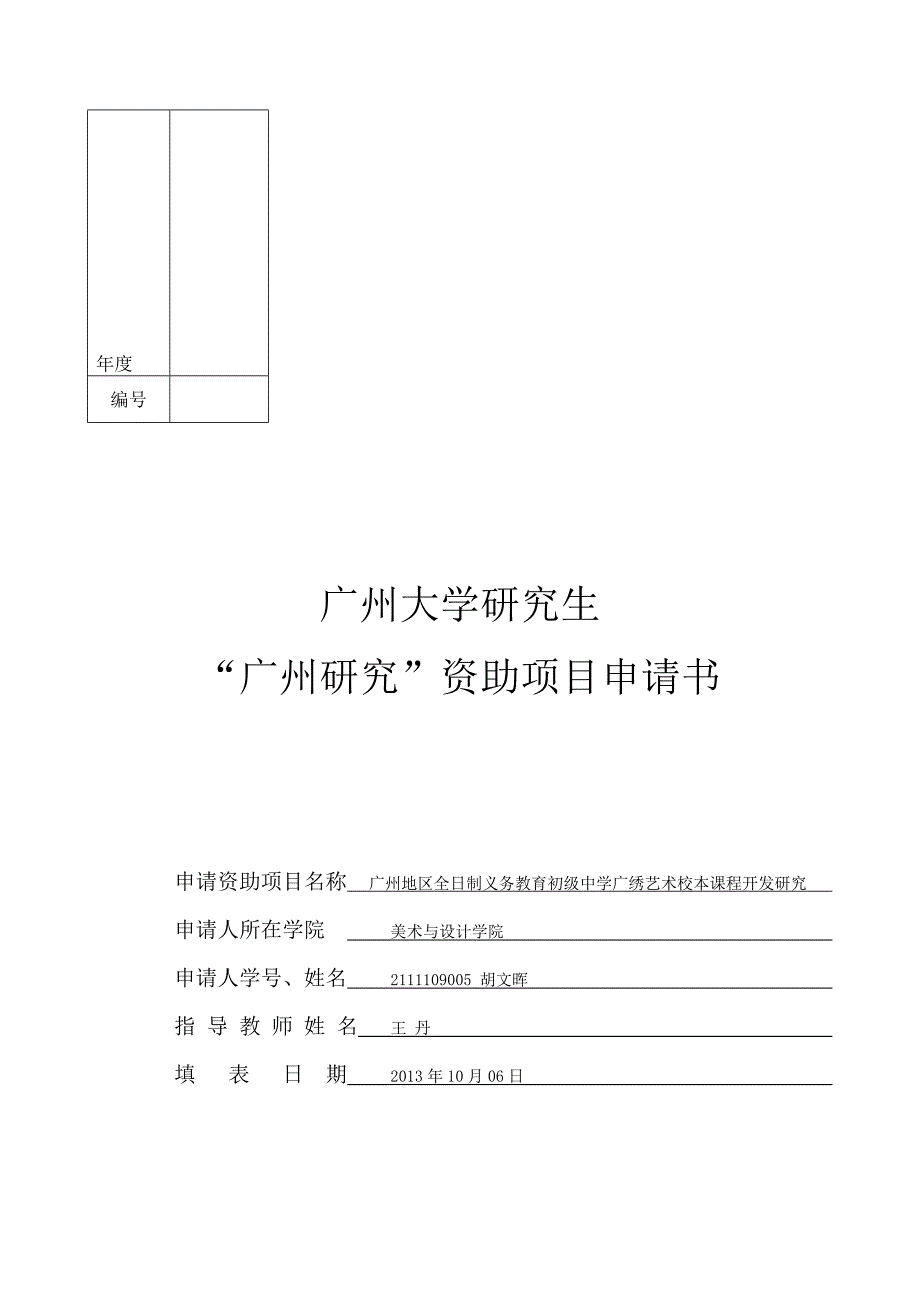 | 年度 | |
|---|---|
| 编号 | |

广州大学研究生

“广州研究”资助项目申请书

申请资助项目名称 广州地区全日制义务教育初级中学广绣艺术校本课程开发研究

申请人所在学院 美术与设计学院

申请人学号、姓名 2111109005 胡文晖

指 导 教 师 姓 名 王 丹

填 表 日 期 2013 年 10 月 06 日